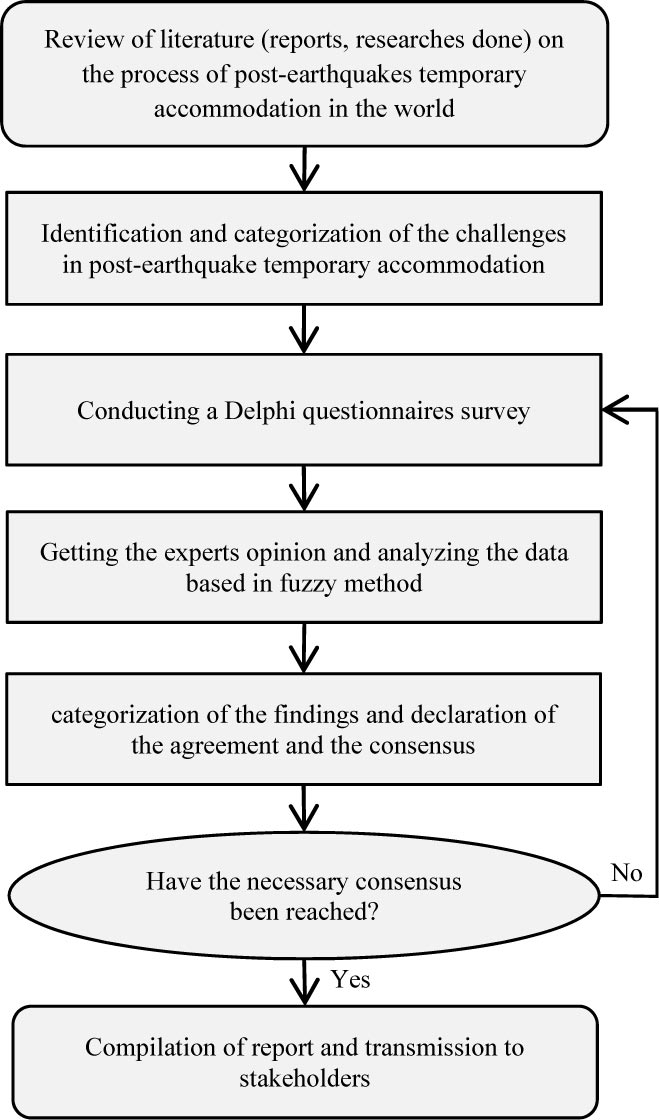 Review of literature (reports, researches done) on the process of post-earthquakes temporary accommodation in the world

Identification and categorization of the challenges in post-earthquake temporary accommodation

Conducting a Delphi questionnaires survey

Getting the experts opinion and analyzing the data based in fuzzy method

categorization of the findings and declaration of the agreement and the consensus

Have the necessary consensus been reached?

No

Yes

Compilation of report and transmission to stakeholders